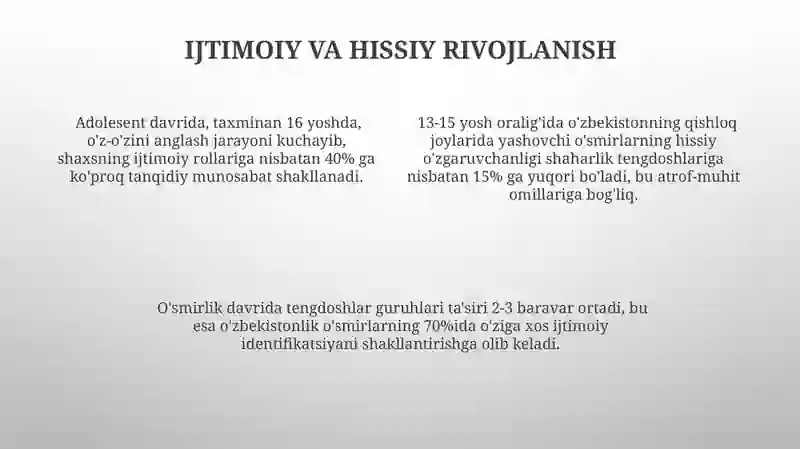 IJTIMOIY VA HISSIY RIVOJLANISH

Adolesent davrida, taxminan 16 yoshda, o'z-o'zini anglash jarayoni kuchayib, shaxsning ijtimoiy rollariga nisbatan 40% ga ko'proq tanqidiy munosabat shakllanadi.

13-15 yosh oralig'ida o'zbekistonning qishloq joylarida yashovchi o'smirlarning hissiy o'zgaruvchanligi shaharlik tengdoshlariga nisbatan 15% ga yuqori bo'ladi, bu atrof-muhit omillariga bog'liq.

O'smirlik davrida tengdoshlar guruhlari ta'siri 2-3 baravar ortadi, bu esa o'zbekistonlik o'smirlarning 70%ida o'ziga xos ijtimoiy identifikatsiyani shakllantirishga olib keladi.